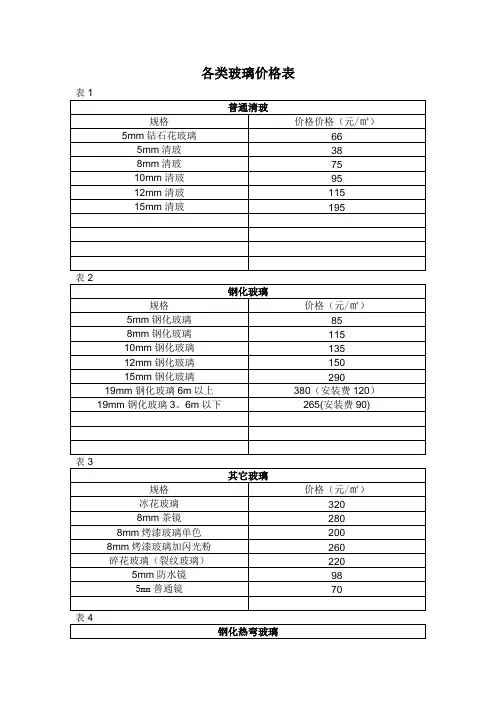 各类玻璃价格表

表 1

| 普通清玻 | |
|---|---|
| 规格 | 价格价格（元/㎡） |
| 5mm 钻石花玻璃 | 66 |
| 5mm 清玻 | 38 |
| 8mm 清玻 | 75 |
| 10mm 清玻 | 95 |
| 12mm 清玻 | 115 |
| 15mm 清玻 | 195 |
| | |
| | |
| | |
| | |

表 2

| 钢化玻璃 | |
|---|---|
| 规格 | 价格（元/㎡） |
| 5mm 钢化玻璃 | 85 |
| 8mm 钢化玻璃 | 115 |
| 10mm 钢化玻璃 | 135 |
| 12mm 钢化玻璃 | 150 |
| 15mm 钢化玻璃 | 290 |
| 19mm 钢化玻璃 6m 以上 | 380（安装费 120） |
| 19mm 钢化玻璃 3。6m 以下 | 265(安装费 90) |
| | |
| | |
| | |

表 3

| 其它玻璃 | |
|---|---|
| 规格 | 价格（元/㎡） |
| 冰花玻璃 | 320 |
| 8mm 茶镜 | 280 |
| 8mm 烤漆玻璃单色 | 200 |
| 8mm 烤漆玻璃加闪光粉 | 260 |
| 碎花玻璃（裂纹玻璃） | 220 |
| 5mm 防水镜 | 98 |
| 5㎜ 普通镜 | 70 |
| | |

表 4

| 钢化热弯玻璃 |
|---|